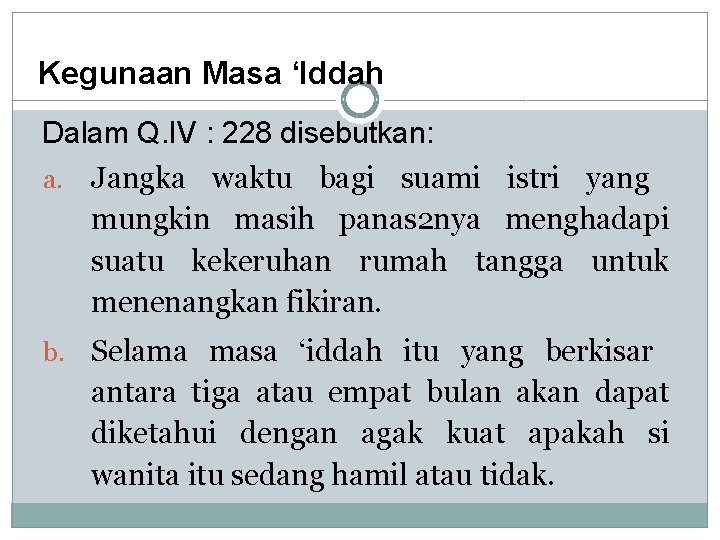 Kegunaan Masa ‘Iddah

Dalam Q.IV : 228 disebutkan:

a. Jangka waktu bagi suami istri yang mungkin masih panas2nya menghadapi suatu kekeruhan rumah tangga untuk menenangkan fikiran.

b. Selama masa ‘iddah itu yang berkisar antara tiga atau empat bulan akan dapat diketahui dengan agak kuat apakah si wanita itu sedang hamil atau tidak.